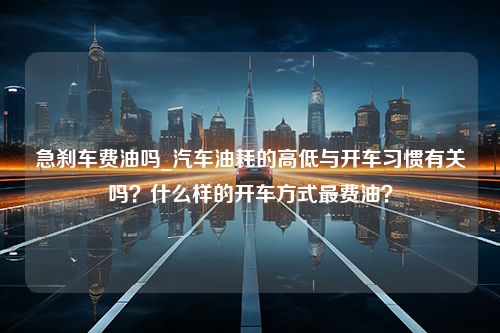 急刹车费油吗_汽车油耗的高低与开车习惯有关吗？什么样的开车方式最费油？